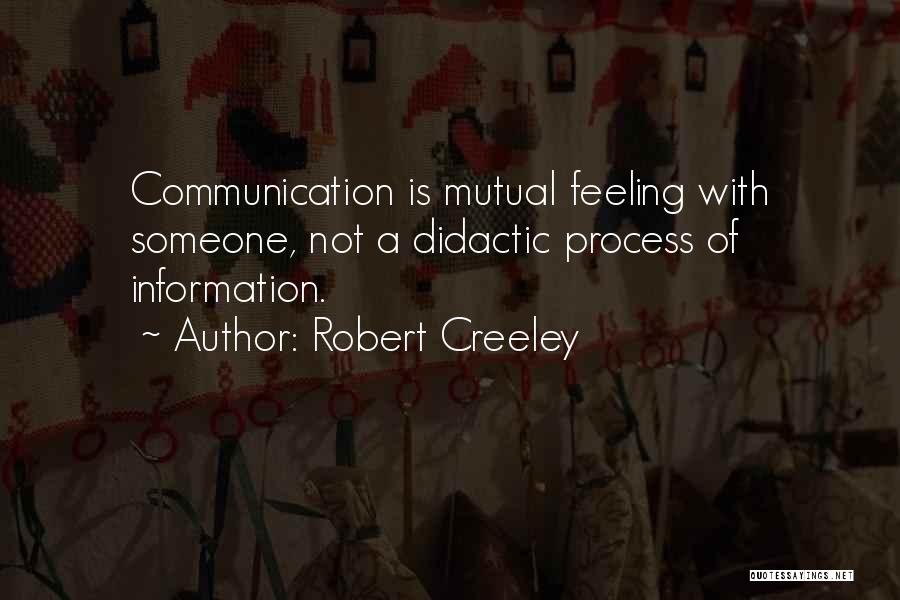 Communication is mutual feeling with someone, not a didactic process of information.

~ Author: Robert Creeley

QUOTESSAYINGS.NET